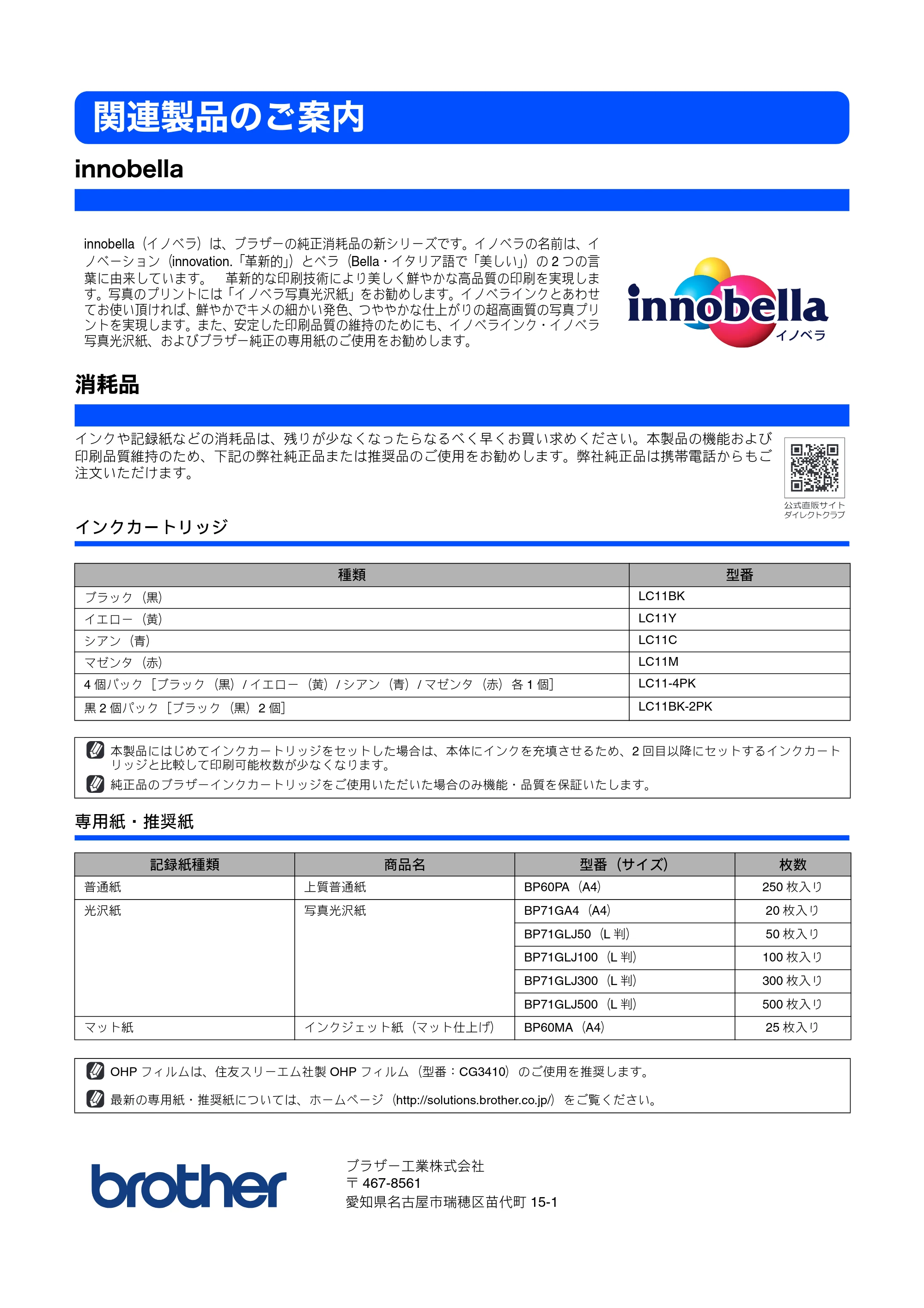 関連製品のご案内

innobella

innobella（イノベラ）は、ブラザーの純正消耗品の新シリーズです。イノベラの名前は、イノベーション（innovation.「革新的」）とベラ（Bella・イタリア語で「美しい」）の2つの言葉に由来しています。　革新的な印刷技術により美しく鮮やかな高品質の印刷を実現します。写真のプリントには「イノベラ写真光沢紙」をお勧めします。イノベラインクとあわせてお使い頂ければ、鮮やかでキメの細かい発色、つややかな仕上がりの超高画質の写真プリントを実現します。また、安定した印刷品質の維持のためにも、イノベラインク・イノベラ写真光沢紙、およびブラザー純正の専用紙のご使用をお勧めします。

innobella
イノベラ

消耗品

インクや記録紙などの消耗品は、残りが少なくなったらなるべく早くお買い求めください。本製品の機能および印刷品質維持のため、下記の弊社純正品または推奨品のご使用をお勧めします。弊社純正品は携帯電話からもご注文いただけます。

公式直販サイト
ダイレクトクラブ

インクカートリッジ

| 種類 | 型番 |
|---|---|
| ブラック（黒） | LC11BK |
| イエロー（黄） | LC11Y |
| シアン（青） | LC11C |
| マゼンタ（赤） | LC11M |
| 4個パック［ブラック（黒）/イエロー（黄）/シアン（青）/マゼンタ（赤）各1個］ | LC11-4PK |
| 黒2個パック［ブラック（黒）2個］ | LC11BK-2PK |

本製品にはじめてインクカートリッジをセットした場合は、本体にインクを充填させるため、2回目以降にセットするインクカートリッジと比較して印刷可能枚数が少なくなります。

純正品のブラザーインクカートリッジをご使用いただいた場合のみ機能・品質を保証いたします。

専用紙・推奨紙

| 記録紙種類 | 商品名 | 型番（サイズ） | 枚数 |
|---|---|---|---|
| 普通紙 | 上質普通紙 | BP60PA（A4） | 250枚入り |
| 光沢紙 | 写真光沢紙 | BP71GA4（A4） | 20枚入り |
| | | BP71GLJ50（L判） | 50枚入り |
| | | BP71GLJ100（L判） | 100枚入り |
| | | BP71GLJ300（L判） | 300枚入り |
| | | BP71GLJ500（L判） | 500枚入り |
| マット紙 | インクジェット紙（マット仕上げ） | BP60MA（A4） | 25枚入り |

OHPフィルムは、住友スリーエム社製OHPフィルム（型番：CG3410）のご使用を推奨します。

最新の専用紙・推奨紙については、ホームページ（http://solutions.brother.co.jp/）をご覧ください。

brother

ブラザー工業株式会社
〒467-8561
愛知県名古屋市瑞穂区苗代町15-1